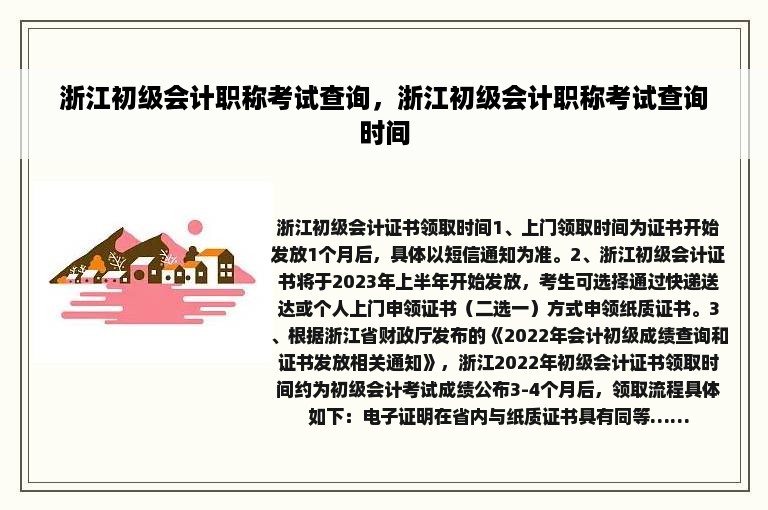 浙江初级会计职称考试查询，浙江初级会计职称考试查询时间

浙江初级会计证书领取时间1、上门领取时间为证书开始发放1个月后，具体以短信通知为准。2、浙江初级会计证书将于2023年上半年开始发放，考生可选择通过快递送达或个人上门申领证书（二选一）方式申领纸质证书。3、根据浙江省财政厅发布的《2022年会计初级成绩查询和证书发放相关通知》，浙江2022年初级会计证书领取时间约为初级会计考试成绩公布3-4个月后，领取流程具体如下：电子证明在省内与纸质证书具有同等......